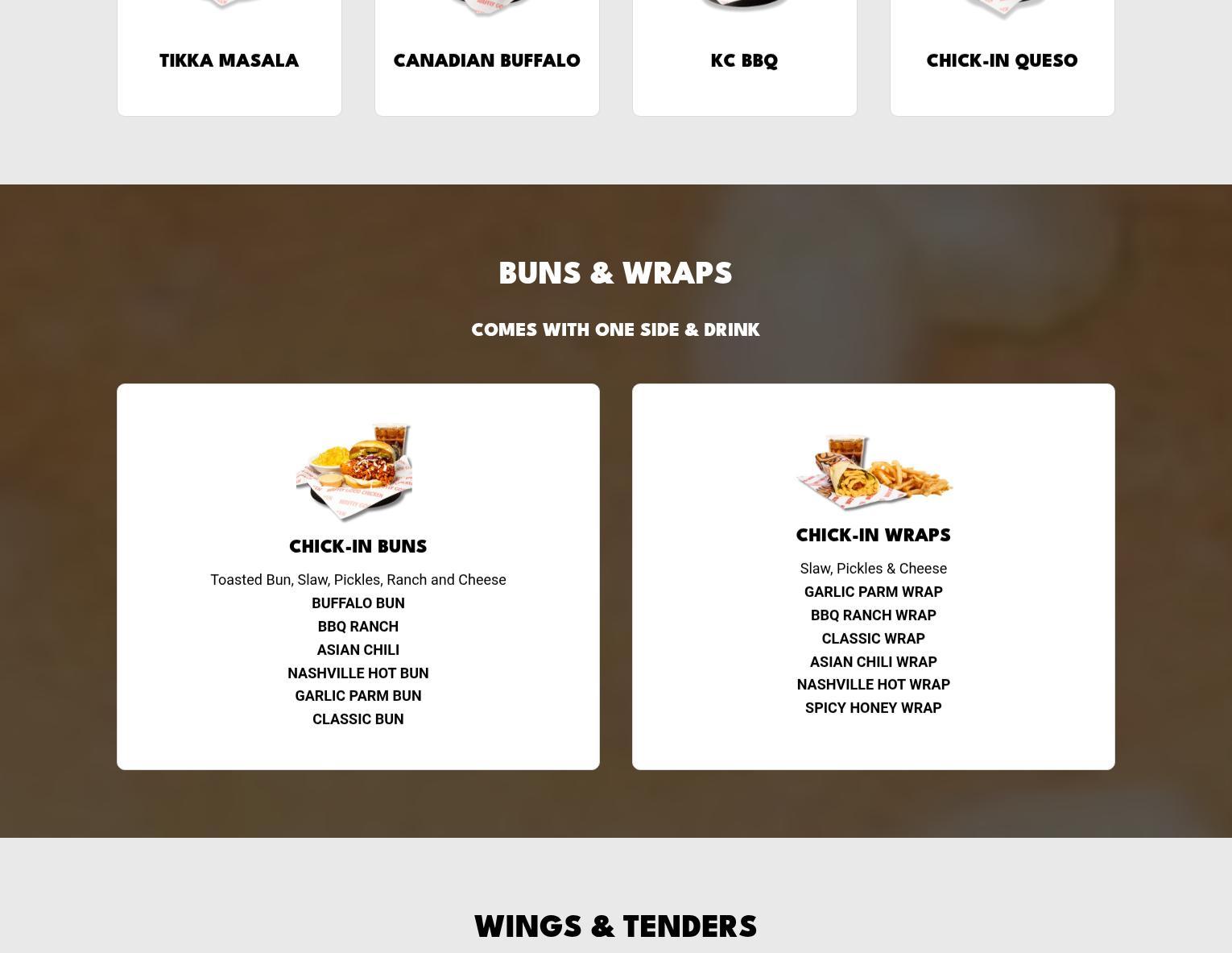 TIKKA MASALA

CANADIAN BUFFALO

KC BBQ

CHICK-IN QUESO

BUNS & WRAPS

COMES WITH ONE SIDE & DRINK

CHICK-IN BUNS

Toasted Bun, Slaw, Pickles, Ranch and Cheese

BUFFALO BUN
BBQ RANCH
ASIAN CHILI
NASHVILLE HOT BUN
GARLIC PARM BUN
CLASSIC BUN

CHICK-IN WRAPS

Slaw, Pickles & Cheese

GARLIC PARM WRAP
BBQ RANCH WRAP
CLASSIC WRAP
ASIAN CHILI WRAP
NASHVILLE HOT WRAP
SPICY HONEY WRAP

WINGS & TENDERS